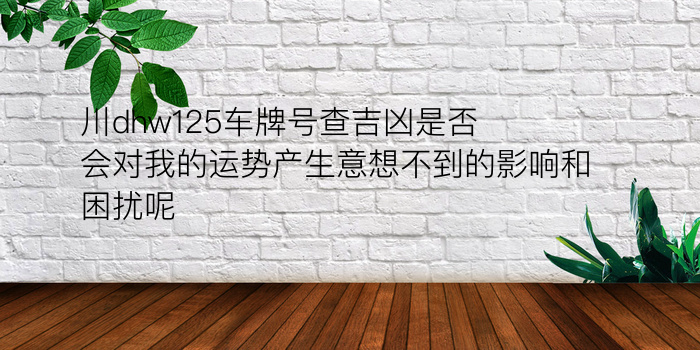 川dhw125车牌号查吉凶是否会对我的运势产生意想不到的影响和困扰呢